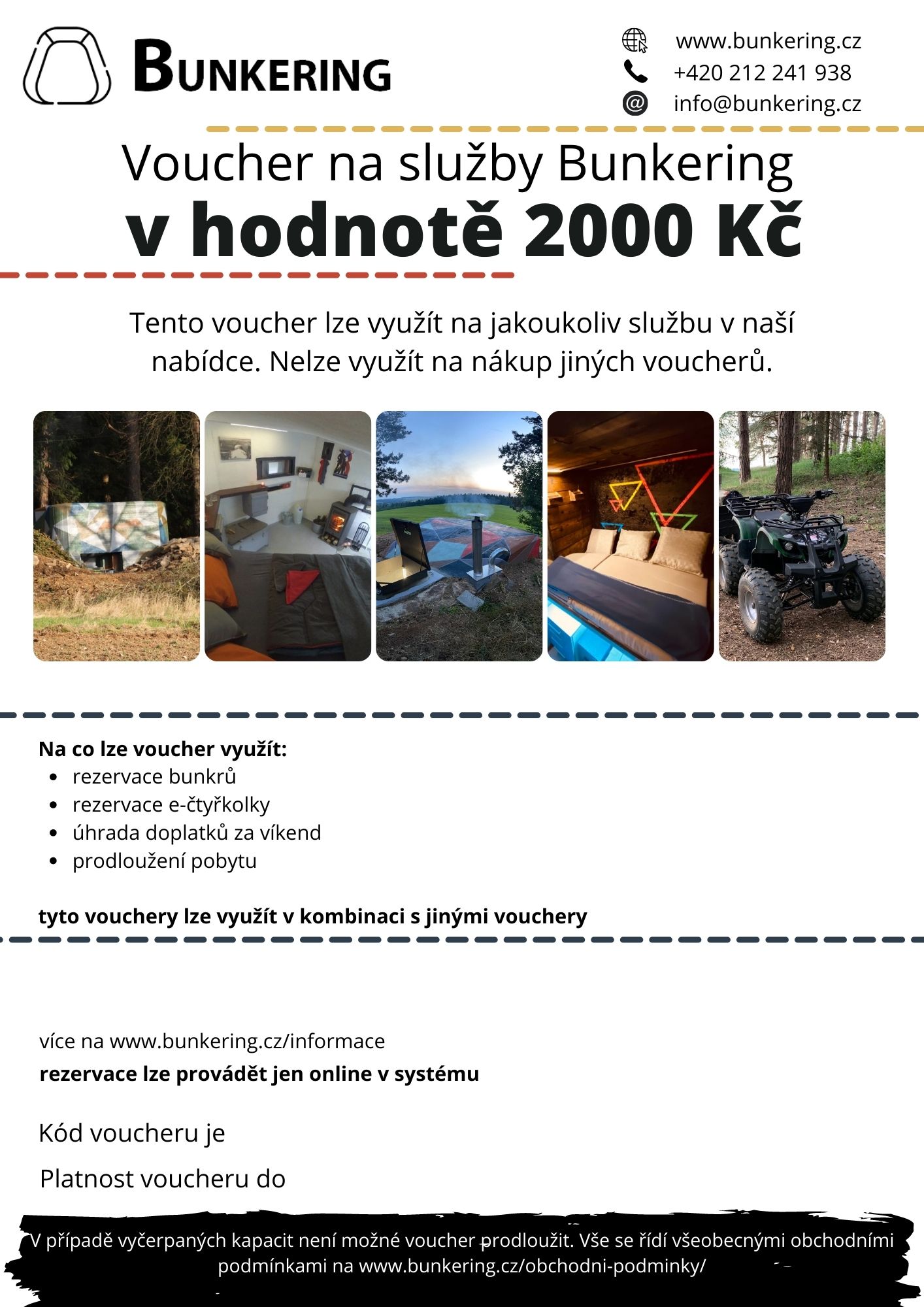 BUNKERING

www.bunkering.cz
+420 212 241 938
info@bunkering.cz

Voucher na služby Bunkering
v hodnotě 2000 Kč

Tento voucher lze využít na jakoukoliv službu v naší nabídce. Nelze využít na nákup jiných voucherů.

Na co lze voucher využít:
- rezervace bunkrů
- rezervace e-čtyřkolky
- úhrada doplatků za víkend
- prodloužení pobytu

tyto vouchery lze využít v kombinaci s jinými vouchery

více na www.bunkering.cz/informace
rezervace lze provádět jen online v systému

Kód voucheru je

Platnost voucheru do

V případě vyčerpaných kapacit není možné voucher prodloužit. Vše se řídí všeobecnými obchodními podmínkami na www.bunkering.cz/obchodni-podminky/